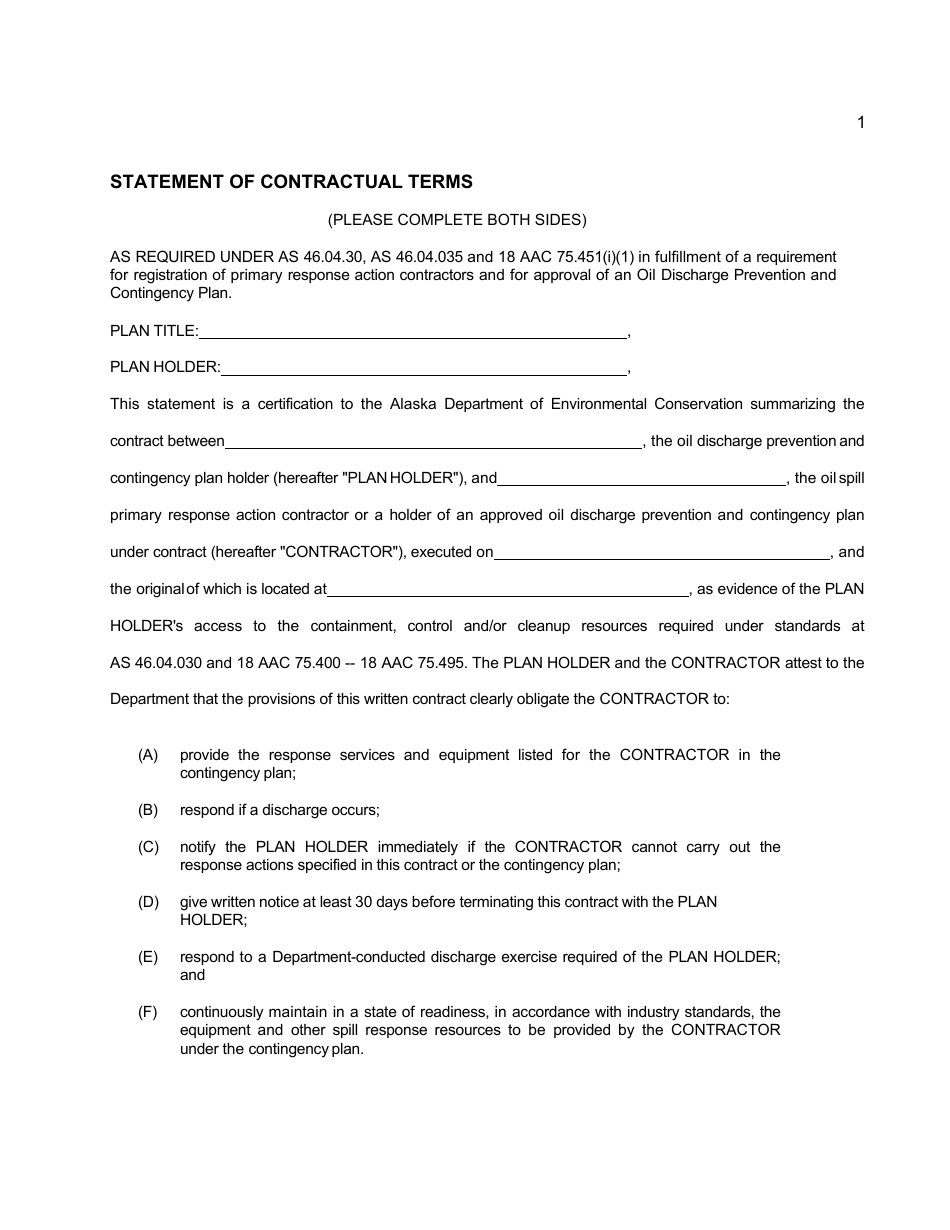 1

STATEMENT OF CONTRACTUAL TERMS

(PLEASE COMPLETE BOTH SIDES)

AS REQUIRED UNDER AS 46.04.30, AS 46.04.035 and 18 AAC 75.451(i)(1) in fulfillment of a requirement for registration of primary response action contractors and for approval of an Oil Discharge Prevention and Contingency Plan.

PLAN TITLE:____,

PLAN HOLDER:____,

This statement is a certification to the Alaska Department of Environmental Conservation summarizing the contract between____, the oil discharge prevention and contingency plan holder (hereafter "PLAN HOLDER"), and____, the oil spill primary response action contractor or a holder of an approved oil discharge prevention and contingency plan under contract (hereafter "CONTRACTOR"), executed on____, and the original of which is located at____, as evidence of the PLAN HOLDER's access to the containment, control and/or cleanup resources required under standards at AS 46.04.030 and 18 AAC 75.400 -- 18 AAC 75.495. The PLAN HOLDER and the CONTRACTOR attest to the Department that the provisions of this written contract clearly obligate the CONTRACTOR to:

(A) provide the response services and equipment listed for the CONTRACTOR in the contingency plan;

(B) respond if a discharge occurs;

(C) notify the PLAN HOLDER immediately if the CONTRACTOR cannot carry out the response actions specified in this contract or the contingency plan;

(D) give written notice at least 30 days before terminating this contract with the PLAN HOLDER;

(E) respond to a Department-conducted discharge exercise required of the PLAN HOLDER; and

(F) continuously maintain in a state of readiness, in accordance with industry standards, the equipment and other spill response resources to be provided by the CONTRACTOR under the contingency plan.